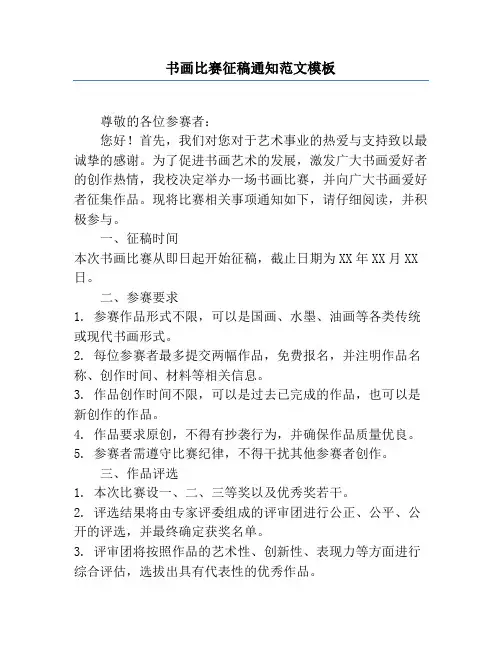 书画比赛征稿通知范文模板

尊敬的各位参赛者：

您好！首先，我们对您对于艺术事业的热爱与支持致以最诚挚的感谢。为了促进书画艺术的发展，激发广大书画爱好者的创作热情，我校决定举办一场书画比赛，并向广大书画爱好者征集作品。现将比赛相关事项通知如下，请仔细阅读，并积极参与。

一、征稿时间

本次书画比赛从即日起开始征稿，截止日期为XX年XX月XX日。

二、参赛要求

1. 参赛作品形式不限，可以是国画、水墨、油画等各类传统或现代书画形式。

2. 每位参赛者最多提交两幅作品，免费报名，并注明作品名称、创作时间、材料等相关信息。

3. 作品创作时间不限，可以是过去已完成的作品，也可以是新创作的作品。

4. 作品要求原创，不得有抄袭行为，并确保作品质量优良。

5. 参赛者需遵守比赛纪律，不得干扰其他参赛者创作。

三、作品评选

1. 本次比赛设一、二、三等奖以及优秀奖若干。

2. 评选结果将由专家评委组成的评审团进行公正、公平、公开的评选，并最终确定获奖名单。

3. 评审团将按照作品的艺术性、创新性、表现力等方面进行综合评估，选拔出具有代表性的优秀作品。